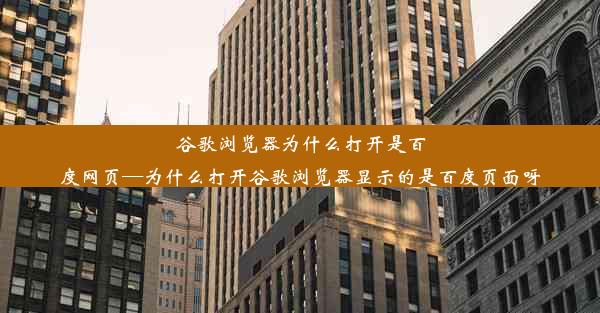 谷歌浏览器为什么打开是百度网页—为什么打开谷歌浏览器显示的是百度页面呀